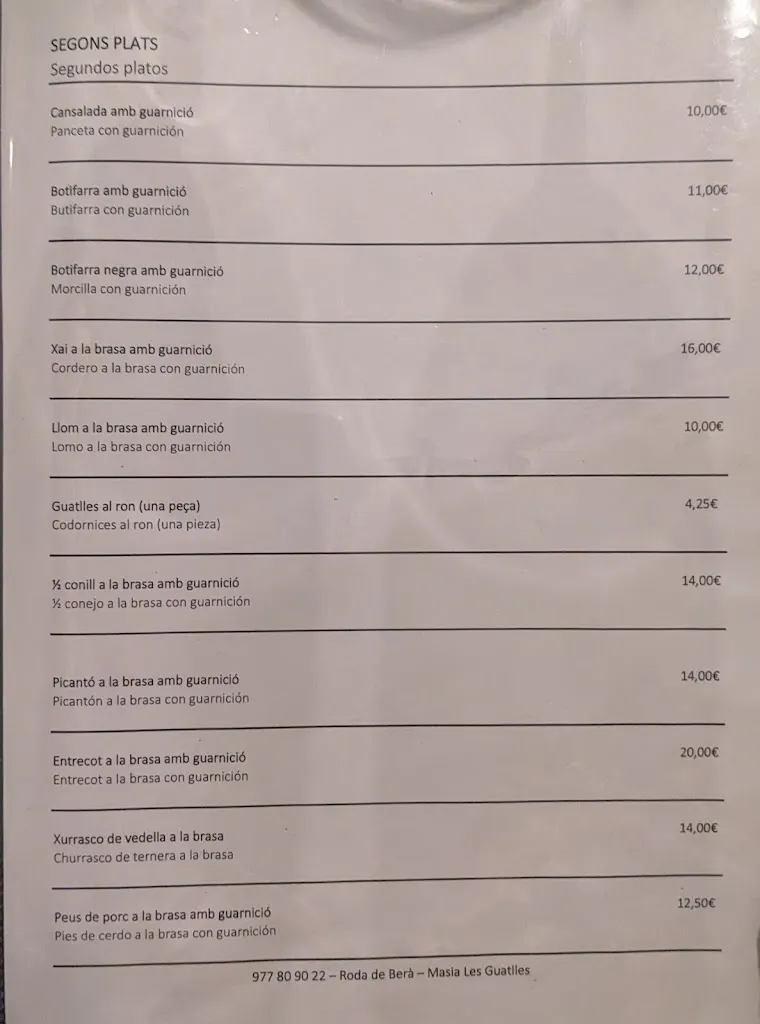 SEGONS PLATS
Segundos platos

Cansalada amb guarnició 10,00€
Panceta con guarnición

Botifarra amb guarnició 11,00€
Butifarra con guarnición

Botifarra negra amb guarnició 12,00€
Morcilla con guarnición

Xai a la brasa amb guarnició 16,00€
Cordero a la brasa con guarnición

Llom a la brasa amb guarnició 10,00€
Lomo a la brasa con guarnición

Guatlles al ron (una peça) 4,25€
Codornices al ron (una pieza)

½ conill a la brasa amb guarnició 14,00€
½ conejo a la brasa con guarnición

Picantó a la brasa amb guarnició 14,00€
Picantón a la brasa con guarnición

Entrecot a la brasa amb guarnició 20,00€
Entrecot a la brasa con guarnición

Xurrasco de vedella a la brasa 14,00€
Churrasco de ternera a la brasa

Peus de porc a la brasa amb guarnició 12,50€
Pies de cerdo a la brasa con guarnición

977 80 90 22 – Roda de Berà – Masia Les Guatlles